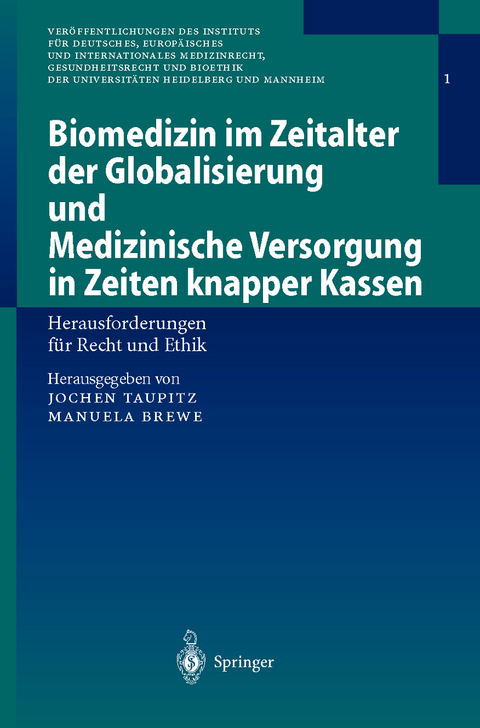 VERÖFFENTLICHUNGEN DES INSTITUTS FÜR DEUTSCHES, EUROPÄISCHES UND INTERNATIONALES MEDIZINRECHT, GESUNDHEITSRECHT UND BIOETHIK DER UNIVERSITÄTEN HEIDELBERG UND MANNHEIM

1

Biomedizin im Zeitalter der Globalisierung und Medizinische Versorgung in Zeiten knapper Kassen

Herausforderungen für Recht und Ethik

Herausgegeben von
JOCHEN TAUPITZ
MANUELA BREWE

Springer